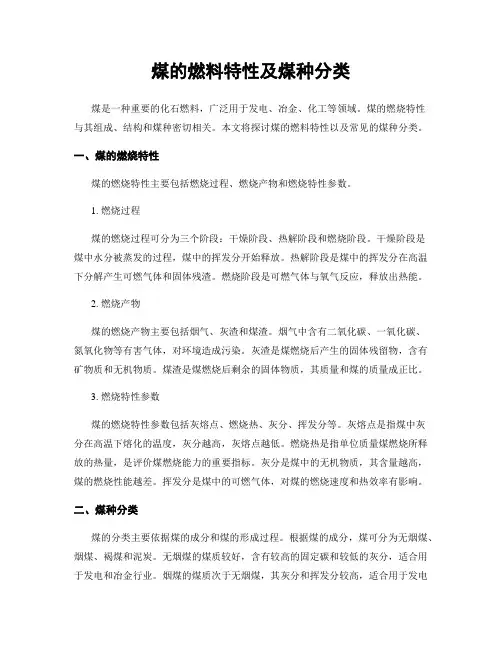 煤的燃料特性及煤种分类

煤是一种重要的化石燃料，广泛用于发电、冶金、化工等领域。煤的燃烧特性与其组成、结构和煤种密切相关。本文将探讨煤的燃料特性以及常见的煤种分类。

一、煤的燃烧特性

煤的燃烧特性主要包括燃烧过程、燃烧产物和燃烧特性参数。

1. 燃烧过程

煤的燃烧过程可分为三个阶段：干燥阶段、热解阶段和燃烧阶段。干燥阶段是煤中水分被蒸发的过程，煤中的挥发分开始释放。热解阶段是煤中的挥发分在高温下分解产生可燃气体和固体残渣。燃烧阶段是可燃气体与氧气反应，释放出热能。

2. 燃烧产物

煤的燃烧产物主要包括烟气、灰渣和煤渣。烟气中含有二氧化碳、一氧化碳、氮氧化物等有害气体，对环境造成污染。灰渣是煤燃烧后产生的固体残留物，含有矿物质和无机物质。煤渣是煤燃烧后剩余的固体物质，其质量和煤的质量成正比。

3. 燃烧特性参数

煤的燃烧特性参数包括灰熔点、燃烧热、灰分、挥发分等。灰熔点是指煤中灰分在高温下熔化的温度，灰分越高，灰熔点越低。燃烧热是指单位质量煤燃烧所释放的热量，是评价煤燃烧能力的重要指标。灰分是煤中的无机物质，其含量越高，煤的燃烧性能越差。挥发分是煤中的可燃气体，对煤的燃烧速度和热效率有影响。

二、煤种分类

煤的分类主要依据煤的成分和煤的形成过程。根据煤的成分，煤可分为无烟煤、烟煤、褐煤和泥炭。无烟煤的煤质较好，含有较高的固定碳和较低的灰分，适合用于发电和冶金行业。烟煤的煤质次于无烟煤，其灰分和挥发分较高，适合用于发电